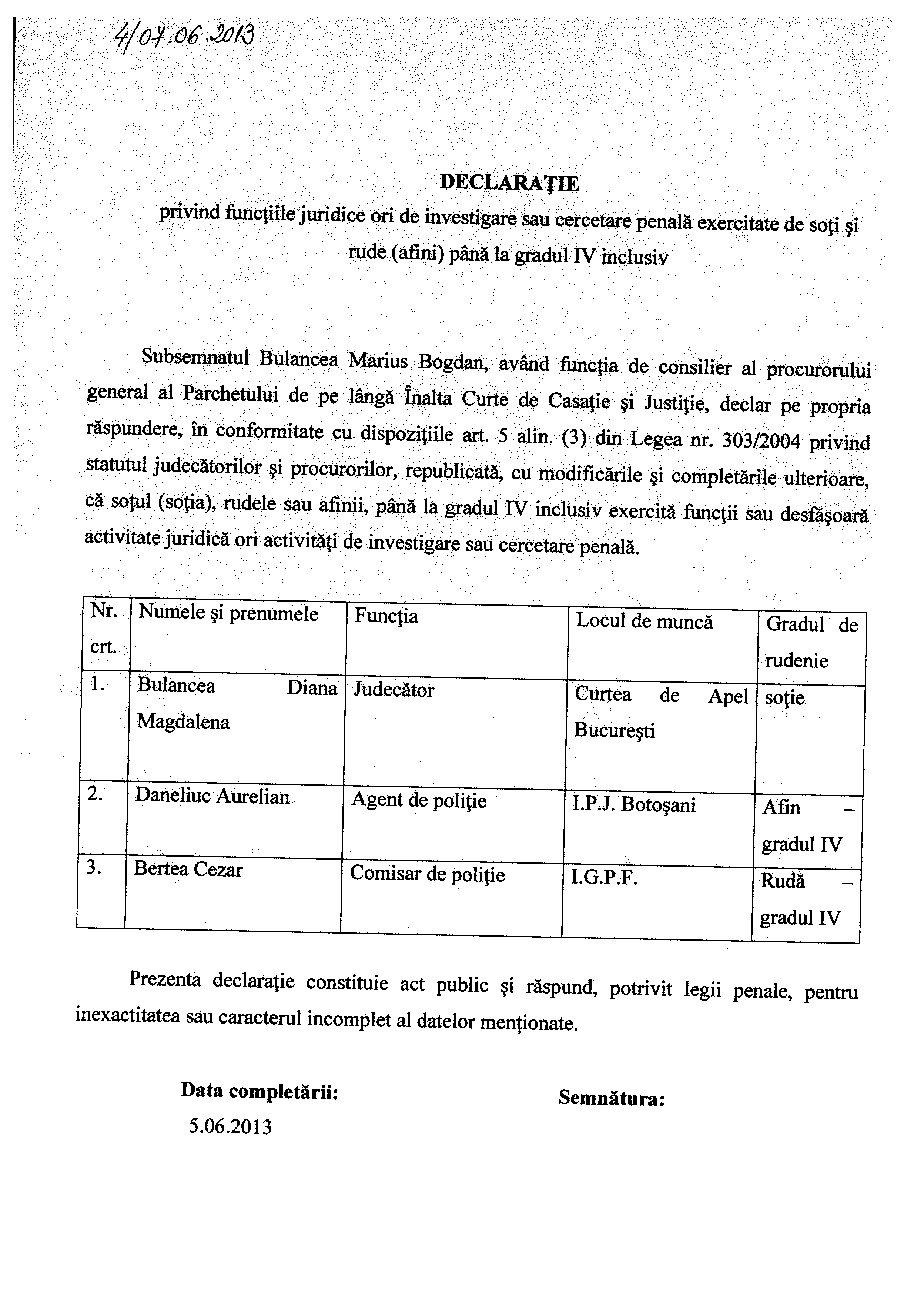 4/07.06.2013

DECLARAŢIE

privind funcţiile juridice ori de investigare sau cercetare penală exercitate de soţi şi rude (afini) până la gradul IV inclusiv

Subsemnatul Bulancea Marius Bogdan, având funcţia de consilier al procurorului general al Parchetului de pe lângă Înalta Curte de Casaţie şi Justiţie, declar pe propria răspundere, în conformitate cu dispoziţiile art. 5 alin. (3) din Legea nr. 303/2004 privind statutul judecătorilor şi procurorilor, republicată, cu modificările şi completările ulterioare, că soţul (soţia), rudele sau afinii, până la gradul IV inclusiv exercită funcţii sau desfăşoară activitate juridică ori activităţi de investigare sau cercetare penală.

| Nr. crt. | Numele şi prenumele | Funcţia | Locul de muncă | Gradul de rudenie |
|---|---|---|---|---|
| 1. | Bulancea Diana Magdalena | Judecător | Curtea de Apel Bucureşti | soţie |
| 2. | Daneliuc Aurelian | Agent de poliţie | I.P.J. Botoşani | Afin – gradul IV |
| 3. | Bertea Cezar | Comisar de poliţie | I.G.P.F. | Rudă – gradul IV |

Prezenta declaraţie constituie act public şi răspund, potrivit legii penale, pentru inexactitatea sau caracterul incomplet al datelor menţionate.

Data completării:
5.06.2013

Semnătura: